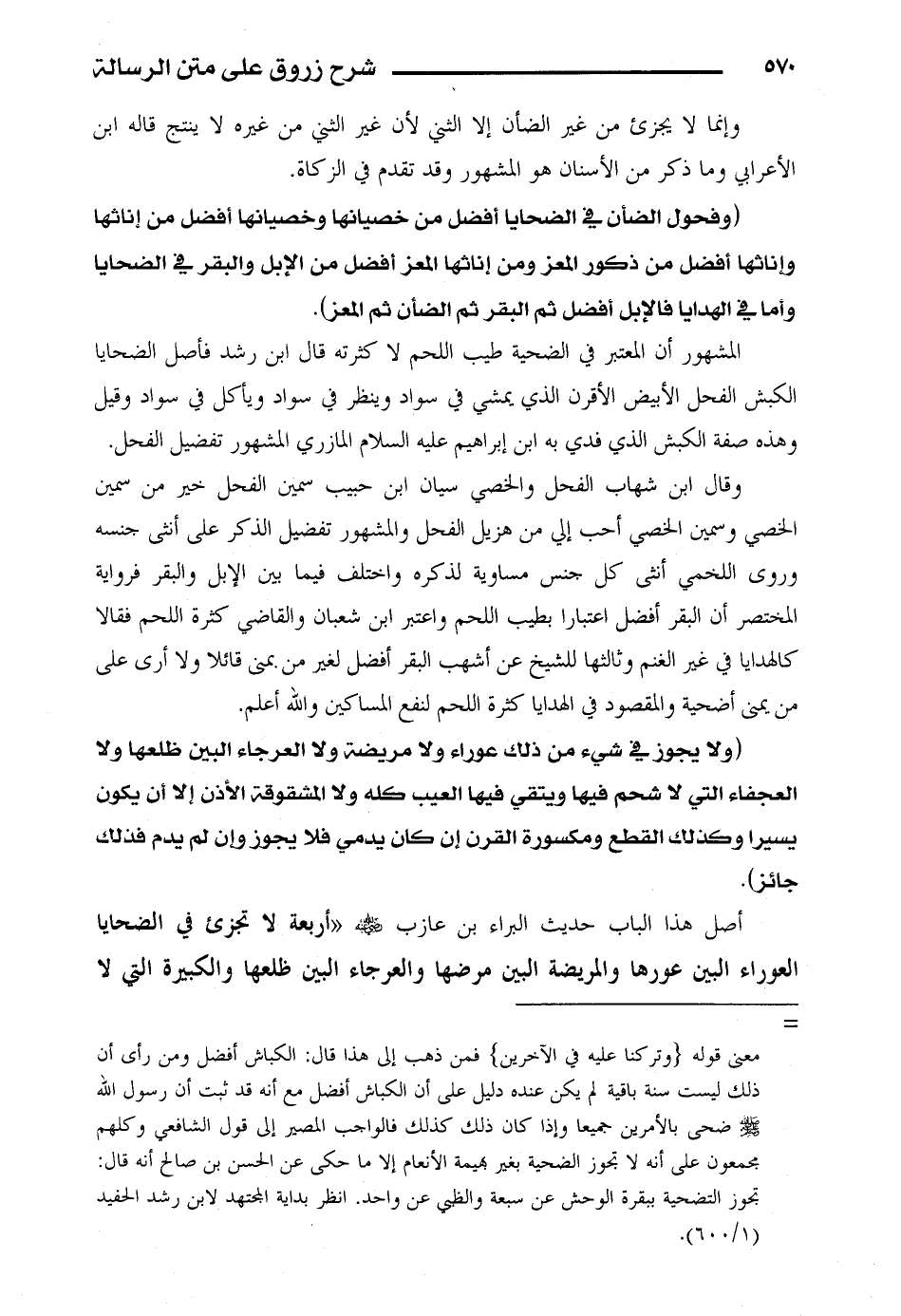 ٥٧٠ شرح زروق على متن الرسالة

وإنما لا يجزئ من غير الضأن إلا الثني لأن غير الثني من غيره لا ينتج قاله ابن الأعرابي وما ذكر من الأسنان هو المشهور وقد تقدم في الزكاة.

(وفحول الضأن في الضحايا أفضل من خصيانها وخصيانها أفضل من إناثها وإناثها أفضل من ذكور المعز ومن إناثها المعز أفضل من الإبل والبقر في الضحايا وأما في الهدايا فالإبل أفضل ثم البقر ثم الضأن ثم المعز).

المشهور أن المعتبر في الضحية طيب اللحم لا كثرته قال ابن رشد فأصل الضحايا الكبش الفحل الأبيض الأقرن الذي يمشي في سواد وينظر في سواد ويأكل في سواد وقيل وهذه صفة الكبش الذي فدي به ابن إبراهيم عليه السلام المازري المشهور تفضيل الفحل.

وقال ابن شهاب الفحل والخصي سيان ابن حبيب سمين الفحل خير من سمين الخصي وسمين الخصي أحب إلي من هزيل الفحل والمشهور تفضيل الذكر على أنثى جنسه وروى اللخمي أنثى كل جنس مساوية لذكره واختلف فيما بين الإبل والبقر فرواية المختصر أن البقر أفضل اعتبارا بطيب اللحم واعتبر ابن شعبان والقاضي كثرة اللحم فقالا كالهدايا في غير الغنم وثالثها للشيخ عن أشهب البقر أفضل لغير من بمنى قائلا ولا أرى على من بمنى أضحية والمقصود في الهدايا كثرة اللحم لنفع المساكين والله أعلم.

(ولا يجوز في شيء من ذلك عوراء ولا مريضة ولا العرجاء البين ظلعها ولا العجفاء التي لا شحم فيها ويتقي فيها العيب كله ولا المشقوقة الأذن إلا أن يكون يسيرا وكذلك القطع ومكسورة القرن إن كان يدمي فلا يجوز وإن لم يدم فذلك جائز).

أصل هذا الباب حديث البراء بن عازب ﷺ «أربعة لا تجزئ في الضحايا العوراء البين عورها والمريضة البين مرضها والعرجاء البين ظلعها والكبيرة التي لا

=

معنى قوله {وتركنا عليه في الآخرين} فمن ذهب إلى هذا قال: الكباش أفضل ومن رأى أن ذلك ليست سنة باقية لم يكن عنده دليل على أن الكباش أفضل مع أنه قد ثبت أن رسول الله ﷺ ضحى بالأمرين جميعا وإذا كان ذلك كذلك فالواجب المصير إلى قول الشافعي وكلهم مجمعون على أنه لا تجوز الضحية بغير بهيمة الأنعام إلا ما حكى عن الحسن بن صالح أنه قال: تجوز التضحية ببقرة الوحش عن سبعة والظبي عن واحد. انظر بداية المجتهد لابن رشد الحفيد (٦٠٠/١).